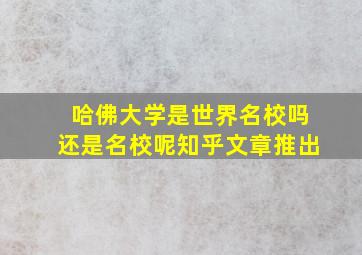 哈佛大学是世界名校吗
还是名校呢知乎文章推出